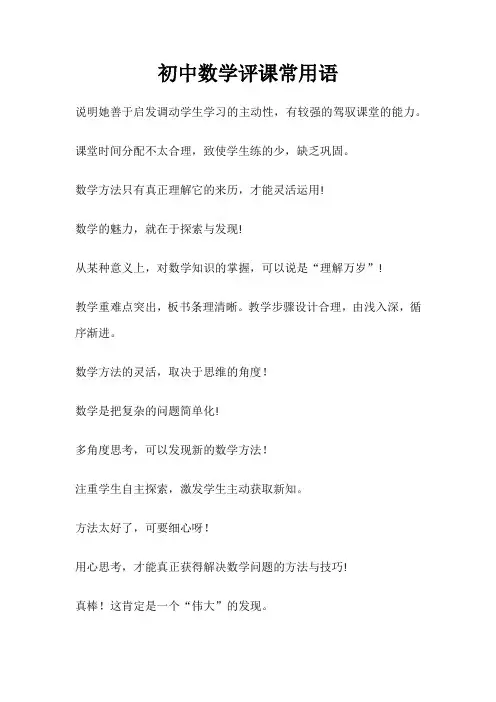 初中数学评课常用语

说明她善于启发调动学生学习的主动性，有较强的驾驭课堂的能力。

课堂时间分配不太合理，致使学生练的少，缺乏巩固。

数学方法只有真正理解它的来历，才能灵活运用!

数学的魅力，就在于探索与发现!

从某种意义上，对数学知识的掌握，可以说是“理解万岁”！

教学重难点突出，板书条理清晰。教学步骤设计合理，由浅入深，循序渐进。

数学方法的灵活，取决于思维的角度！

数学是把复杂的问题简单化!

多角度思考，可以发现新的数学方法！

注重学生自主探索，激发学生主动获取新知。

方法太好了，可要细心呀！

用心思考，才能真正获得解决数学问题的方法与技巧!

真棒！这肯定是一个“伟大”的发现。